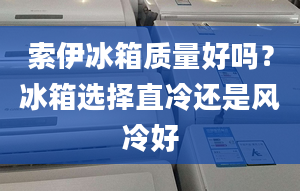 索伊冰箱质量好吗？冰箱选择直冷还是风冷好